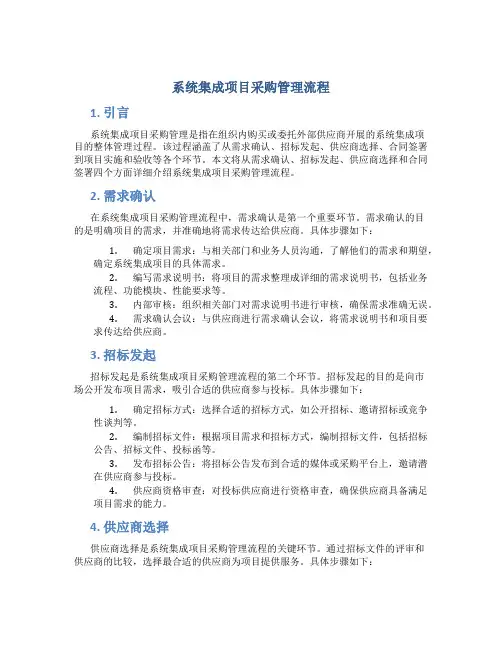 系统集成项目采购管理流程

1. 引言

系统集成项目采购管理是指在组织内购买或委托外部供应商开展的系统集成项目的整体管理过程。该过程涵盖了从需求确认、招标发起、供应商选择、合同签署到项目实施和验收等各个环节。本文将从需求确认、招标发起、供应商选择和合同签署四个方面详细介绍系统集成项目采购管理流程。

2. 需求确认

在系统集成项目采购管理流程中，需求确认是第一个重要环节。需求确认的目的是明确项目的需求，并准确地将需求传达给供应商。具体步骤如下：

1. 确定项目需求：与相关部门和业务人员沟通，了解他们的需求和期望，确定系统集成项目的具体需求。
2. 编写需求说明书：将项目的需求整理成详细的需求说明书，包括业务流程、功能模块、性能要求等。
3. 内部审核：组织相关部门对需求说明书进行审核，确保需求准确无误。
4. 需求确认会议：与供应商进行需求确认会议，将需求说明书和项目要求传达给供应商。

3. 招标发起

招标发起是系统集成项目采购管理流程的第二个环节。招标发起的目的是向市场公开发布项目需求，吸引合适的供应商参与投标。具体步骤如下：

1. 确定招标方式：选择合适的招标方式，如公开招标、邀请招标或竞争性谈判等。
2. 编制招标文件：根据项目需求和招标方式，编制招标文件，包括招标公告、招标文件、投标函等。
3. 发布招标公告：将招标公告发布到合适的媒体或采购平台上，邀请潜在供应商参与投标。
4. 供应商资格审查：对投标供应商进行资格审查，确保供应商具备满足项目需求的能力。

4. 供应商选择

供应商选择是系统集成项目采购管理流程的关键环节。通过招标文件的评审和供应商的比较，选择最合适的供应商为项目提供服务。具体步骤如下：